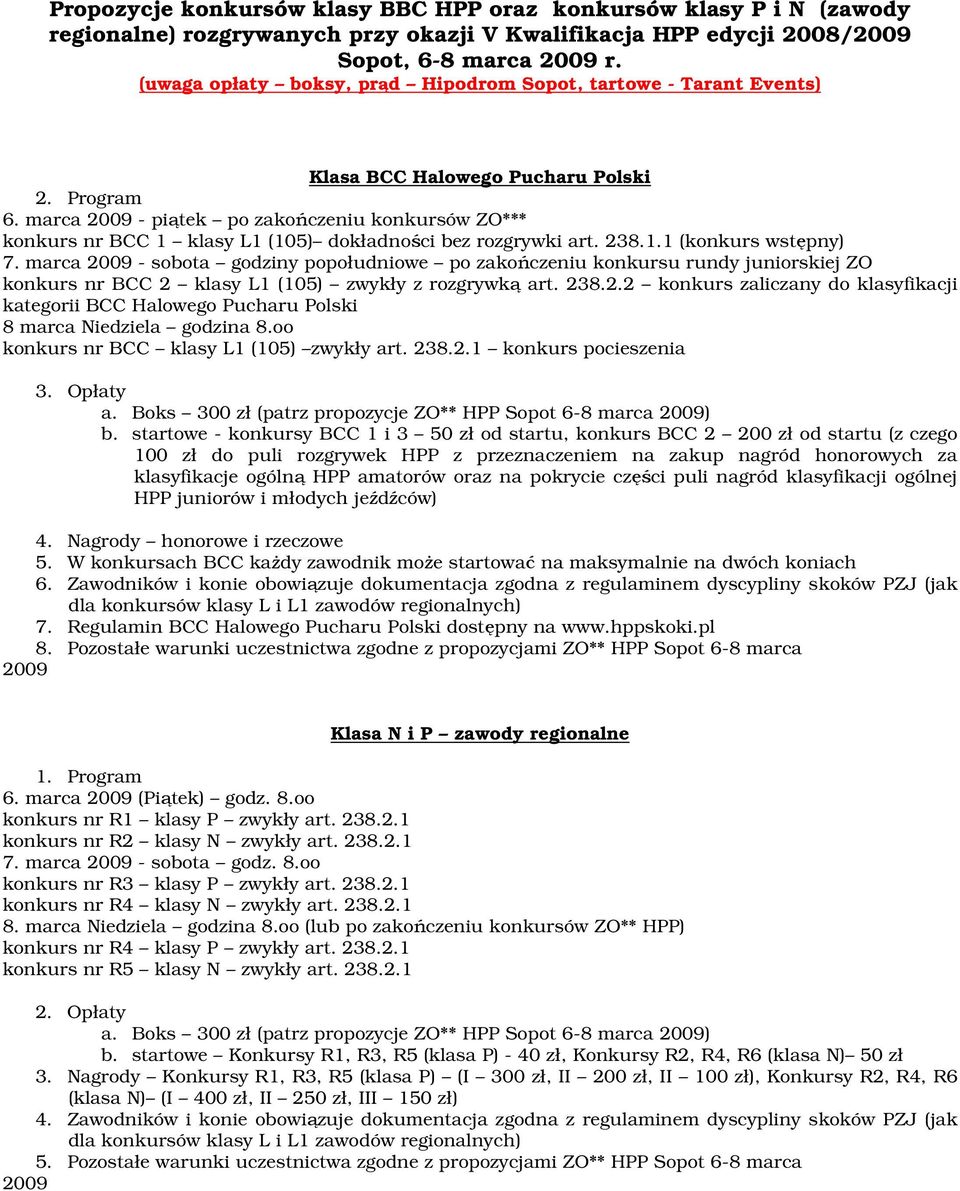 Propozycje konkursów klasy BBC HPP oraz konkursów klasy P i N (zawody regionalne) rozgrywanych przy okazji V Kwalifikacja HPP edycji 2008/2009 Sopot, 6-8 marca 2009 r.
(uwaga opłaty – boksy, prąd – Hipodrom Sopot, tartowe - Tarant Events)

Klasa BCC Halowego Pucharu Polski

2. Program
6. marca 2009 - piątek – po zakończeniu konkursów ZO***
konkurs nr BCC 1 – klasy L1 (105)– dokładności bez rozgrywki art. 238.1.1 (konkurs wstępny)
7. marca 2009 - sobota – godziny popołudniowe – po zakończeniu konkursu rundy juniorskiej ZO
konkurs nr BCC 2 – klasy L1 (105) – zwykły z rozgrywką art. 238.2.2 – konkurs zaliczany do klasyfikacji kategorii BCC Halowego Pucharu Polski
8 marca Niedziela – godzina 8.oo
konkurs nr BCC – klasy L1 (105) –zwykły art. 238.2.1 – konkurs pocieszenia

3. Opłaty
a. Boks – 300 zł (patrz propozycje ZO** HPP Sopot 6-8 marca 2009)
b. startowe - konkursy BCC 1 i 3 – 50 zł od startu, konkurs BCC 2 – 200 zł od startu (z czego 100 zł do puli rozgrywek HPP z przeznaczeniem na zakup nagród honorowych za klasyfikacje ogólną HPP amatorów oraz na pokrycie części puli nagród klasyfikacji ogólnej HPP juniorów i młodych jeźdźców)

4. Nagrody – honorowe i rzeczowe
5. W konkursach BCC każdy zawodnik może startować na maksymalnie na dwóch koniach
6. Zawodników i konie obowiązuje dokumentacja zgodna z regulaminem dyscypliny skoków PZJ (jak dla konkursów klasy L i L1 zawodów regionalnych)
7. Regulamin BCC Halowego Pucharu Polski dostępny na www.hppskoki.pl
8. Pozostałe warunki uczestnictwa zgodne z propozycjami ZO** HPP Sopot 6-8 marca 2009

Klasa N i P – zawody regionalne

1. Program
6. marca 2009 (Piątek) – godz. 8.oo
konkurs nr R1 – klasy P – zwykły art. 238.2.1
konkurs nr R2 – klasy N – zwykły art. 238.2.1
7. marca 2009 - sobota – godz. 8.oo
konkurs nr R3 – klasy P – zwykły art. 238.2.1
konkurs nr R4 – klasy N – zwykły art. 238.2.1
8. marca Niedziela – godzina 8.oo (lub po zakończeniu konkursów ZO** HPP)
konkurs nr R4 – klasy P – zwykły art. 238.2.1
konkurs nr R5 – klasy N – zwykły art. 238.2.1

2. Opłaty
a. Boks – 300 zł (patrz propozycje ZO** HPP Sopot 6-8 marca 2009)
b. startowe – Konkursy R1, R3, R5 (klasa P) - 40 zł, Konkursy R2, R4, R6 (klasa N)– 50 zł
3. Nagrody – Konkursy R1, R3, R5 (klasa P) – (I – 300 zł, II – 200 zł, II – 100 zł), Konkursy R2, R4, R6 (klasa N)– (I – 400 zł, II – 250 zł, III – 150 zł)
4. Zawodników i konie obowiązuje dokumentacja zgodna z regulaminem dyscypliny skoków PZJ (jak dla konkursów klasy L i L1 zawodów regionalnych)
5. Pozostałe warunki uczestnictwa zgodne z propozycjami ZO** HPP Sopot 6-8 marca 2009